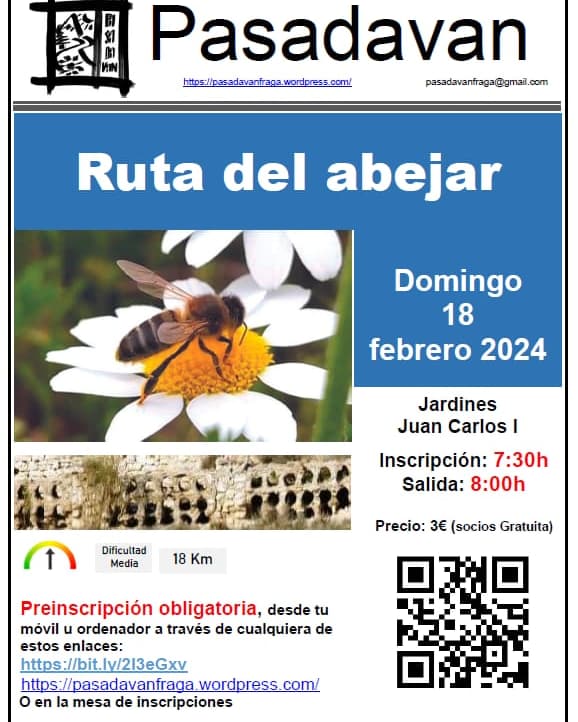 PA SA DA VAN

Pasadavan

https://pasadavanfraga.wordpress.com/

pasadavanfraga@gmail.com

Ruta del abejar

Domingo
18
febrero 2024

Jardines
Juan Carlos I

Inscripción: 7:30h
Salida: 8:00h

Precio: 3€ (socios Gratuita)

Dificultad
Media

18 Km

Preinscripción obligatoria, desde tu móvil u ordenador a través de cualquiera de estos enlaces:
https://bit.ly/2I3eGxv
https://pasadavanfraga.wordpress.com/
O en la mesa de inscripciones